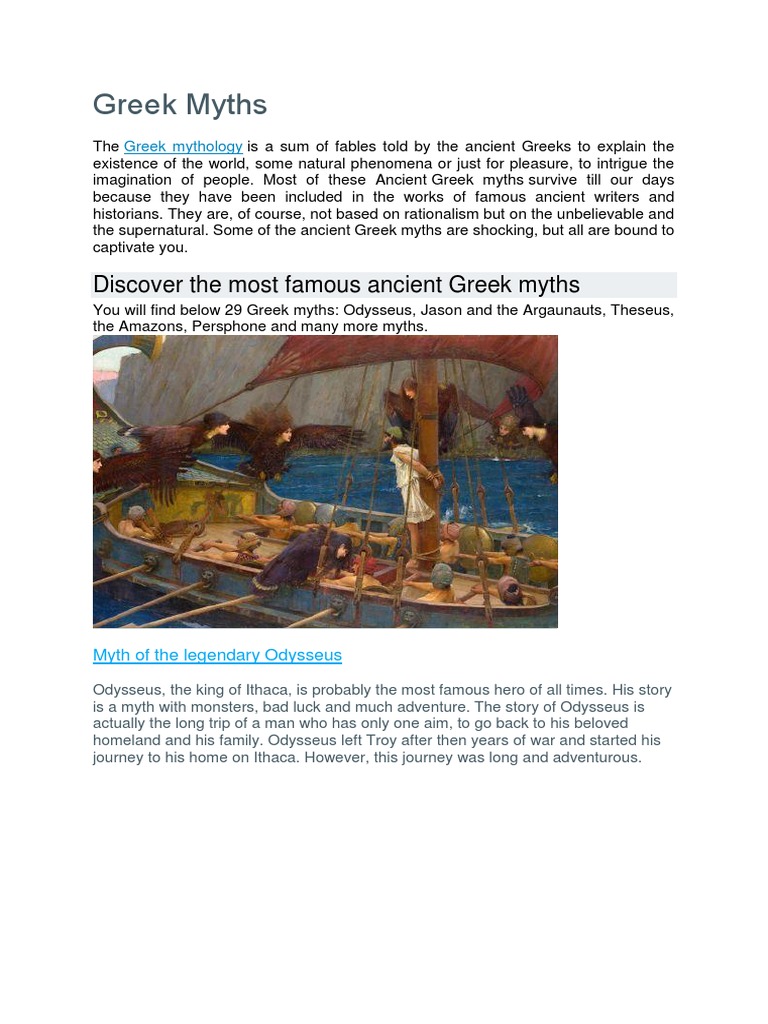 Greek Myths

The Greek mythology is a sum of fables told by the ancient Greeks to explain the existence of the world, some natural phenomena or just for pleasure, to intrigue the imagination of people. Most of these Ancient Greek myths survive till our days because they have been included in the works of famous ancient writers and historians. They are, of course, not based on rationalism but on the unbelievable and the supernatural. Some of the ancient Greek myths are shocking, but all are bound to captivate you.

Discover the most famous ancient Greek myths

You will find below 29 Greek myths: Odysseus, Jason and the Argaunauts, Theseus, the Amazons, Persphone and many more myths.

Myth of the legendary Odysseus

Odysseus, the king of Ithaca, is probably the most famous hero of all times. His story is a myth with monsters, bad luck and much adventure. The story of Odysseus is actually the long trip of a man who has only one aim, to go back to his beloved homeland and his family. Odysseus left Troy after then years of war and started his journey to his home on Ithaca. However, this journey was long and adventurous.